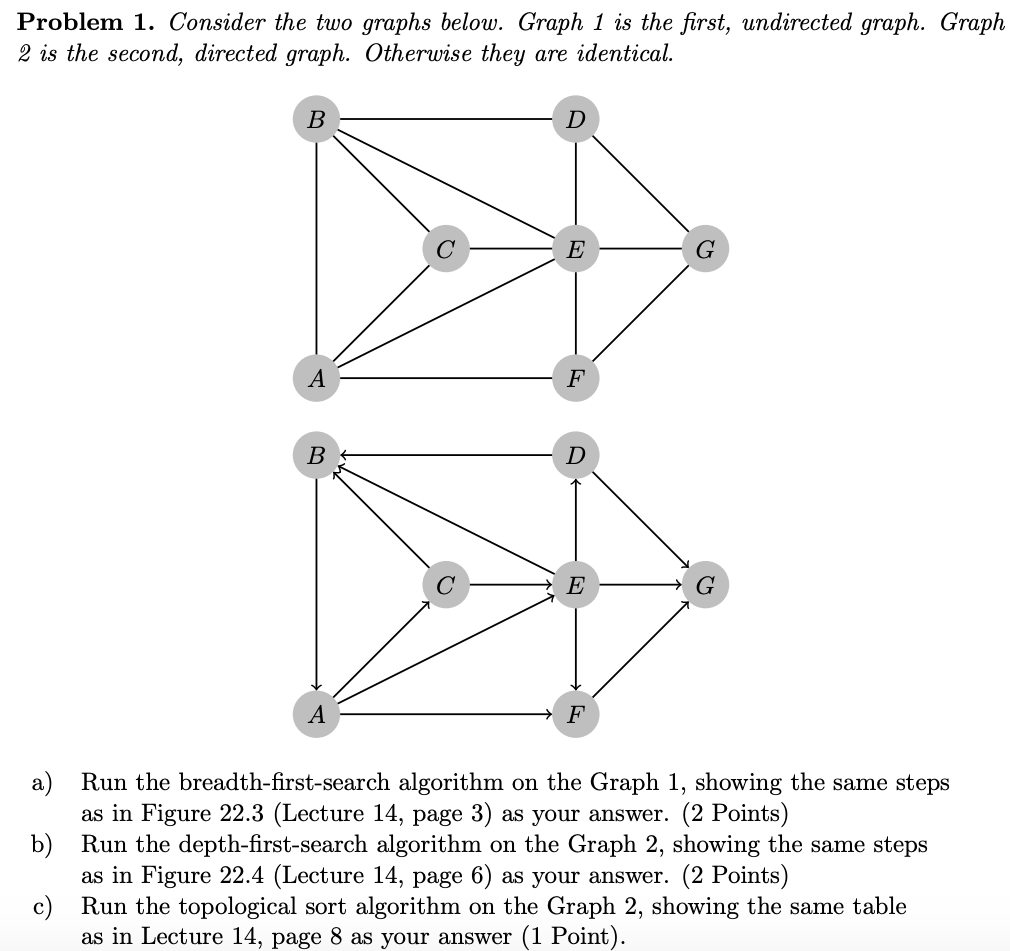 **Problem 1.** *Consider the two graphs below. Graph 1 is the first, undirected graph. Graph 2 is the second, directed graph. Otherwise they are identical.*

B D C E G A F

B D C E G A F

a) Run the breadth-first-search algorithm on the Graph 1, showing the same steps as in Figure 22.3 (Lecture 14, page 3) as your answer. (2 Points)
b) Run the depth-first-search algorithm on the Graph 2, showing the same steps as in Figure 22.4 (Lecture 14, page 6) as your answer. (2 Points)
c) Run the topological sort algorithm on the Graph 2, showing the same table as in Lecture 14, page 8 as your answer (1 Point).